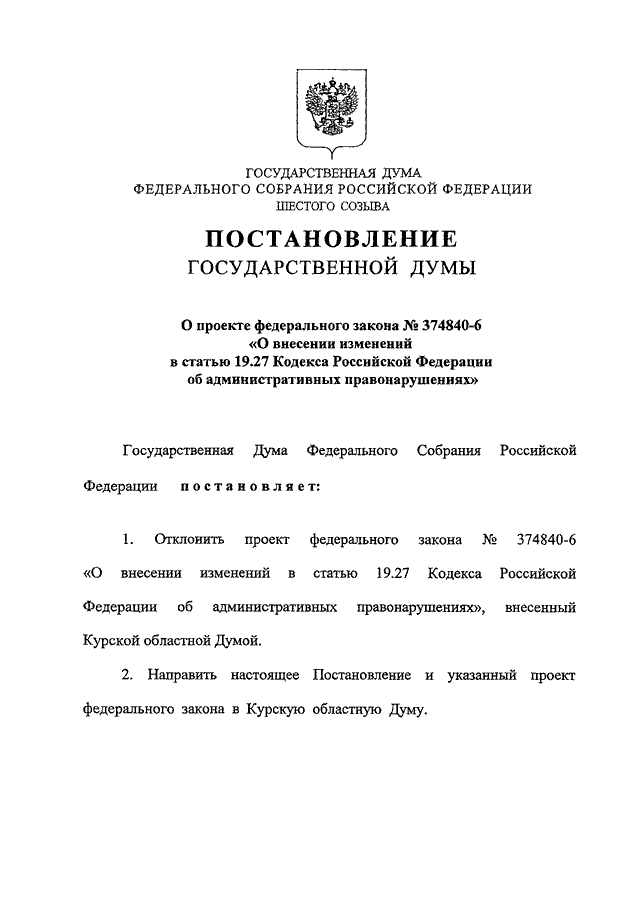 ГОСУДАРСТВЕННАЯ ДУМА
ФЕДЕРАЛЬНОГО СОБРАНИЯ РОССИЙСКОЙ ФЕДЕРАЦИИ
ШЕСТОГО СОЗЫВА

ПОСТАНОВЛЕНИЕ
ГОСУДАРСТВЕННОЙ ДУМЫ

О проекте федерального закона № 374840-6
«О внесении изменений
в статью 19.27 Кодекса Российской Федерации
об административных правонарушениях»

Государственная Дума Федерального Собрания Российской Федерации постановляет:

1. Отклонить проект федерального закона № 374840-6 «О внесении изменений в статью 19.27 Кодекса Российской Федерации об административных правонарушениях», внесенный Курской областной Думой.

2. Направить настоящее Постановление и указанный проект федерального закона в Курскую областную Думу.